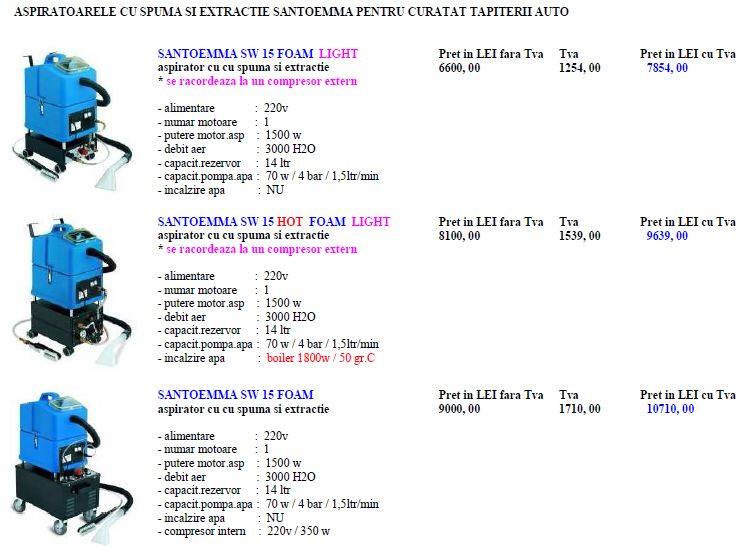 ASPIRATOARELE CU SPUMA SI EXTRACTIE SANTOEMMA PENTRU CURATAT TAPITERII AUTO

SANTOEMMA SW 15 FOAM LIGHT
aspirator cu cu spuma si extractie
* se racordeaza la un compresor extern

- alimentare : 220v
- numar motoare : 1
- putere motor.asp : 1500 w
- debit aer : 3000 H2O
- capacit.rezervor : 14 ltr
- capacit.pompa.apa : 70 w / 4 bar / 1,5ltr/min
- incalzire apa : NU

| Pret in LEI fara Tva | Tva | Pret in LEI cu Tva |
|---|---|---|
| 6600, 00 | 1254, 00 | 7854, 00 |

SANTOEMMA SW 15 HOT FOAM LIGHT
aspirator cu cu spuma si extractie
* se racordeaza la un compresor extern

- alimentare : 220v
- numar motoare : 1
- putere motor.asp : 1500 w
- debit aer : 3000 H2O
- capacit.rezervor : 14 ltr
- capacit.pompa.apa : 70 w / 4 bar / 1,5ltr/min
- incalzire apa : boiler 1800w / 50 gr.C

| Pret in LEI fara Tva | Tva | Pret in LEI cu Tva |
|---|---|---|
| 8100, 00 | 1539, 00 | 9639, 00 |

SANTOEMMA SW 15 FOAM
aspirator cu cu spuma si extractie

- alimentare : 220v
- numar motoare : 1
- putere motor.asp : 1500 w
- debit aer : 3000 H2O
- capacit.rezervor : 14 ltr
- capacit.pompa.apa : 70 w / 4 bar / 1,5ltr/min
- incalzire apa : NU
- compresor intern : 220v / 350 w

| Pret in LEI fara Tva | Tva | Pret in LEI cu Tva |
|---|---|---|
| 9000, 00 | 1710, 00 | 10710, 00 |